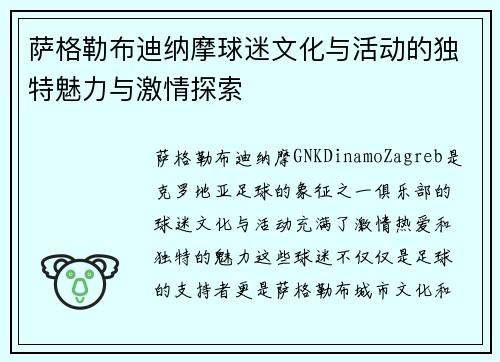 萨格勒布迪纳摩球迷文化与活动的独特魅力与激情探索

萨格勒布迪纳摩GNKDinamoZagreb是克罗地亚足球的象征之一俱乐部的球迷文化与活动充满了激情热爱和独特的魅力这些球迷不仅仅是足球的支持者更是萨格勒布城市文化和